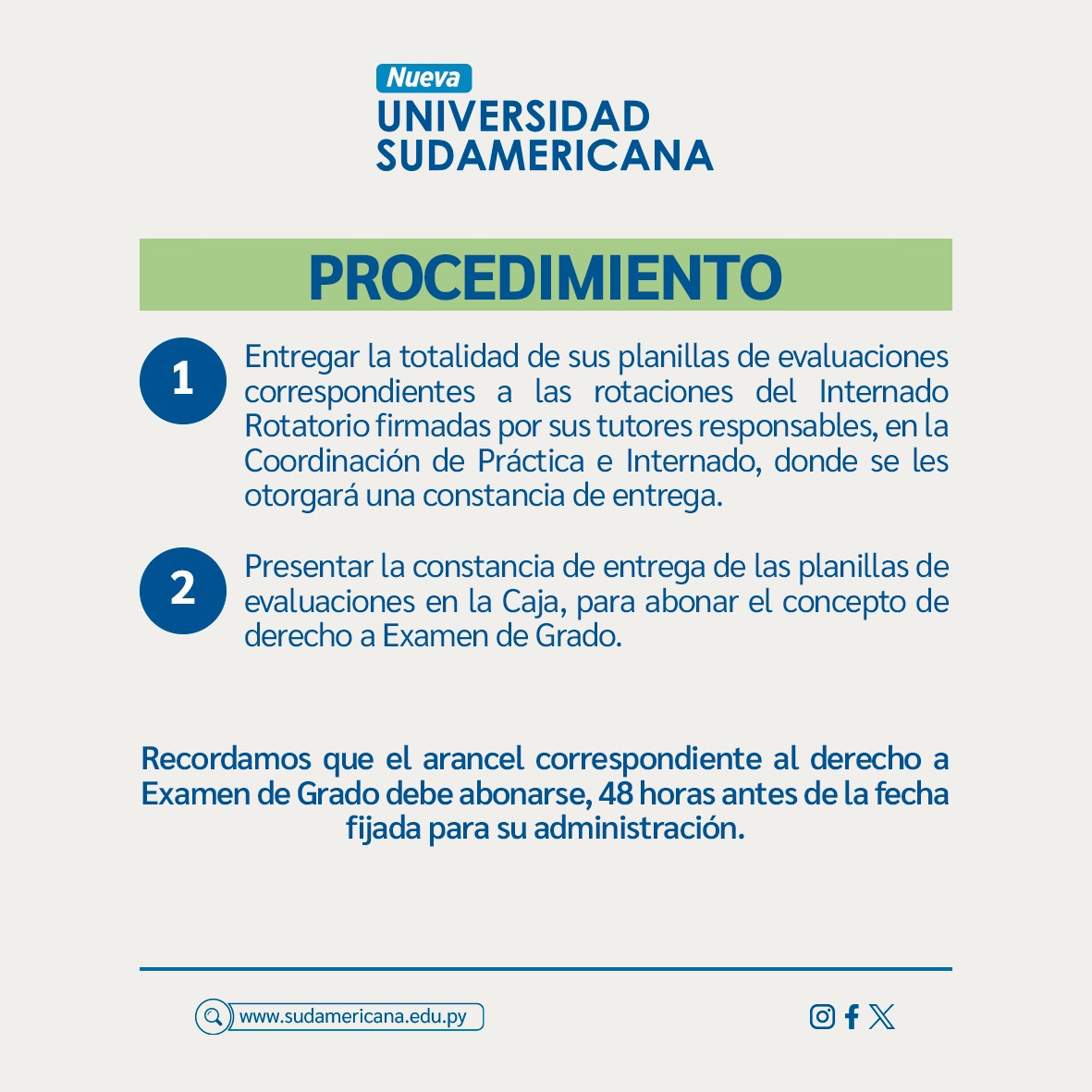 Nueva
UNIVERSIDAD
SUDAMERICANA

PROCEDIMIENTO

1 Entregar la totalidad de sus planillas de evaluaciones correspondientes a las rotaciones del Internado Rotatorio firmadas por sus tutores responsables, en la Coordinación de Práctica e Internado, donde se les otorgará una constancia de entrega.

2 Presentar la constancia de entrega de las planillas de evaluaciones en la Caja, para abonar el concepto de derecho a Examen de Grado.

Recordamos que el arancel correspondiente al derecho a Examen de Grado debe abonarse, 48 horas antes de la fecha fijada para su administración.

www.sudamericana.edu.py